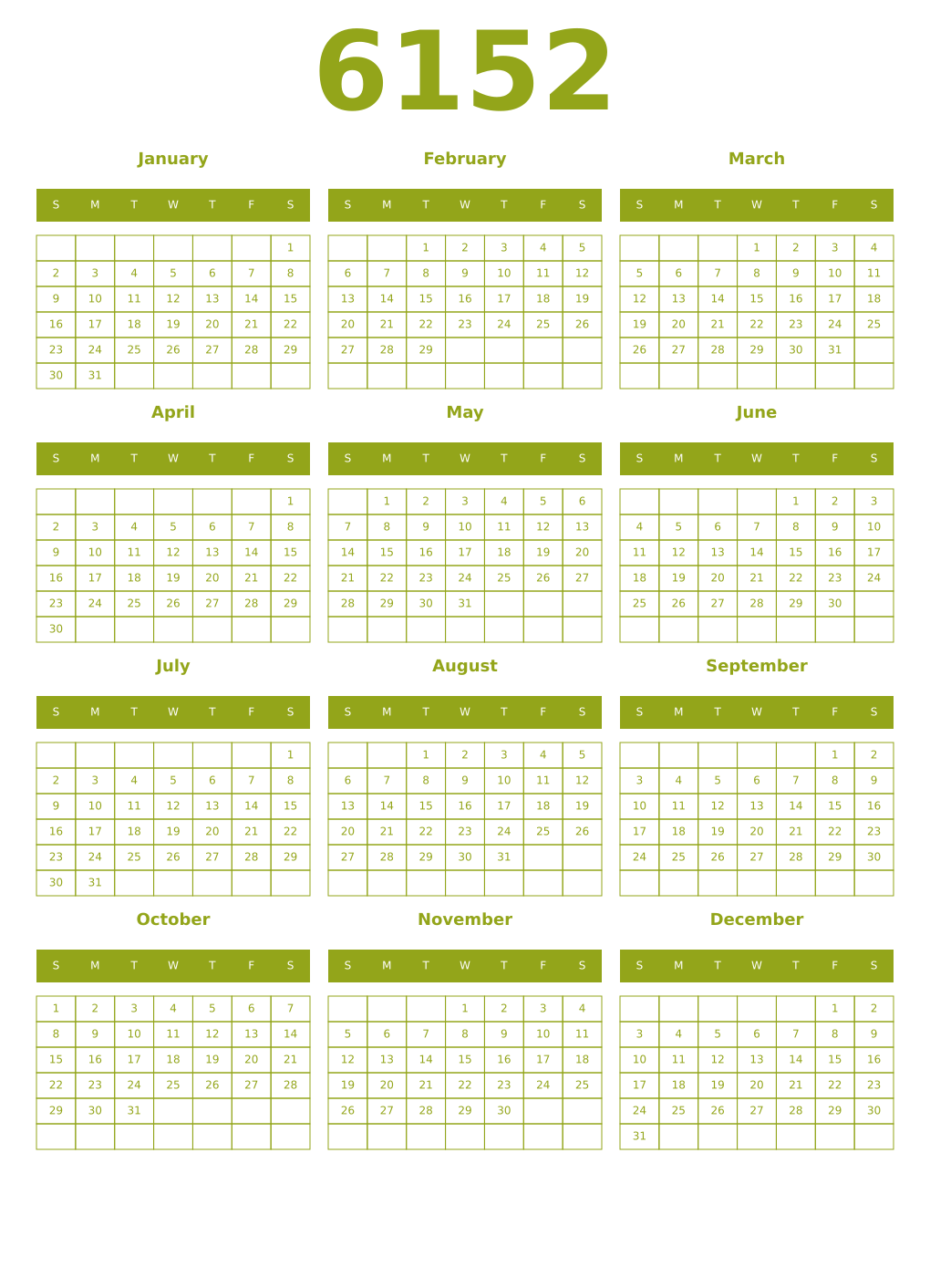 6152

January

| S | M | T | W | T | F | S |
|---|---|---|---|---|---|---|
| | | | | | | 1 |
| 2 | 3 | 4 | 5 | 6 | 7 | 8 |
| 9 | 10 | 11 | 12 | 13 | 14 | 15 |
| 16 | 17 | 18 | 19 | 20 | 21 | 22 |
| 23 | 24 | 25 | 26 | 27 | 28 | 29 |
| 30 | 31 | | | | | |

February

| S | M | T | W | T | F | S |
|---|---|---|---|---|---|---|
| | | 1 | 2 | 3 | 4 | 5 |
| 6 | 7 | 8 | 9 | 10 | 11 | 12 |
| 13 | 14 | 15 | 16 | 17 | 18 | 19 |
| 20 | 21 | 22 | 23 | 24 | 25 | 26 |
| 27 | 28 | 29 | | | | |
| | | | | | | |

March

| S | M | T | W | T | F | S |
|---|---|---|---|---|---|---|
| | | | 1 | 2 | 3 | 4 |
| 5 | 6 | 7 | 8 | 9 | 10 | 11 |
| 12 | 13 | 14 | 15 | 16 | 17 | 18 |
| 19 | 20 | 21 | 22 | 23 | 24 | 25 |
| 26 | 27 | 28 | 29 | 30 | 31 | |
| | | | | | | |

April

| S | M | T | W | T | F | S |
|---|---|---|---|---|---|---|
| | | | | | | 1 |
| 2 | 3 | 4 | 5 | 6 | 7 | 8 |
| 9 | 10 | 11 | 12 | 13 | 14 | 15 |
| 16 | 17 | 18 | 19 | 20 | 21 | 22 |
| 23 | 24 | 25 | 26 | 27 | 28 | 29 |
| 30 | | | | | | |

May

| S | M | T | W | T | F | S |
|---|---|---|---|---|---|---|
| | 1 | 2 | 3 | 4 | 5 | 6 |
| 7 | 8 | 9 | 10 | 11 | 12 | 13 |
| 14 | 15 | 16 | 17 | 18 | 19 | 20 |
| 21 | 22 | 23 | 24 | 25 | 26 | 27 |
| 28 | 29 | 30 | 31 | | | |
| | | | | | | |

June

| S | M | T | W | T | F | S |
|---|---|---|---|---|---|---|
| | | | | 1 | 2 | 3 |
| 4 | 5 | 6 | 7 | 8 | 9 | 10 |
| 11 | 12 | 13 | 14 | 15 | 16 | 17 |
| 18 | 19 | 20 | 21 | 22 | 23 | 24 |
| 25 | 26 | 27 | 28 | 29 | 30 | |
| | | | | | | |

July

| S | M | T | W | T | F | S |
|---|---|---|---|---|---|---|
| | | | | | | 1 |
| 2 | 3 | 4 | 5 | 6 | 7 | 8 |
| 9 | 10 | 11 | 12 | 13 | 14 | 15 |
| 16 | 17 | 18 | 19 | 20 | 21 | 22 |
| 23 | 24 | 25 | 26 | 27 | 28 | 29 |
| 30 | 31 | | | | | |

August

| S | M | T | W | T | F | S |
|---|---|---|---|---|---|---|
| | | 1 | 2 | 3 | 4 | 5 |
| 6 | 7 | 8 | 9 | 10 | 11 | 12 |
| 13 | 14 | 15 | 16 | 17 | 18 | 19 |
| 20 | 21 | 22 | 23 | 24 | 25 | 26 |
| 27 | 28 | 29 | 30 | 31 | | |
| | | | | | | |

September

| S | M | T | W | T | F | S |
|---|---|---|---|---|---|---|
| | | | | | 1 | 2 |
| 3 | 4 | 5 | 6 | 7 | 8 | 9 |
| 10 | 11 | 12 | 13 | 14 | 15 | 16 |
| 17 | 18 | 19 | 20 | 21 | 22 | 23 |
| 24 | 25 | 26 | 27 | 28 | 29 | 30 |
| | | | | | | |

October

| S | M | T | W | T | F | S |
|---|---|---|---|---|---|---|
| 1 | 2 | 3 | 4 | 5 | 6 | 7 |
| 8 | 9 | 10 | 11 | 12 | 13 | 14 |
| 15 | 16 | 17 | 18 | 19 | 20 | 21 |
| 22 | 23 | 24 | 25 | 26 | 27 | 28 |
| 29 | 30 | 31 | | | | |
| | | | | | | |

November

| S | M | T | W | T | F | S |
|---|---|---|---|---|---|---|
| | | | 1 | 2 | 3 | 4 |
| 5 | 6 | 7 | 8 | 9 | 10 | 11 |
| 12 | 13 | 14 | 15 | 16 | 17 | 18 |
| 19 | 20 | 21 | 22 | 23 | 24 | 25 |
| 26 | 27 | 28 | 29 | 30 | | |
| | | | | | | |

December

| S | M | T | W | T | F | S |
|---|---|---|---|---|---|---|
| | | | | | 1 | 2 |
| 3 | 4 | 5 | 6 | 7 | 8 | 9 |
| 10 | 11 | 12 | 13 | 14 | 15 | 16 |
| 17 | 18 | 19 | 20 | 21 | 22 | 23 |
| 24 | 25 | 26 | 27 | 28 | 29 | 30 |
| 31 | | | | | | |